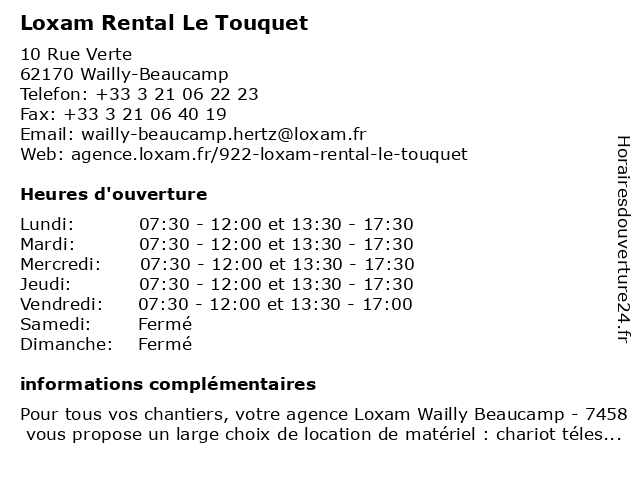 Loxam Rental Le Touquet

10 Rue Verte
62170 Wailly-Beaucamp
Telefon: +33 3 21 06 22 23
Fax: +33 3 21 06 40 19
Email: wailly-beaucamp.hertz@loxam.fr
Web: agence.loxam.fr/922-loxam-rental-le-touquet

Heures d'ouverture

| | |
|---|---|
| Lundi: | 07:30 - 12:00 et 13:30 - 17:30 |
| Mardi: | 07:30 - 12:00 et 13:30 - 17:30 |
| Mercredi: | 07:30 - 12:00 et 13:30 - 17:30 |
| Jeudi: | 07:30 - 12:00 et 13:30 - 17:30 |
| Vendredi: | 07:30 - 12:00 et 13:30 - 17:00 |
| Samedi: | Fermé |
| Dimanche: | Fermé |

informations complémentaires

Pour tous vos chantiers, votre agence Loxam Wailly Beaucamp - 7458 vous propose un large choix de location de matériel : chariot téles...

Horairesdouverture24.fr